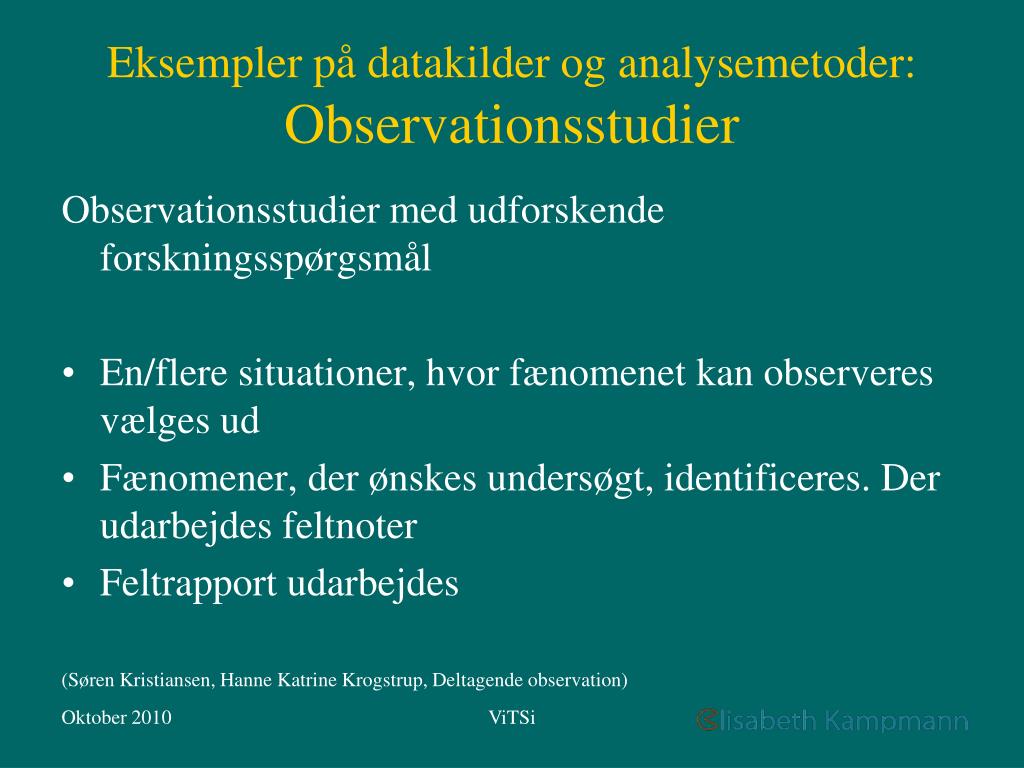 Eksempler på datakilder og analysemetoder:
Observationsstudier

Observationsstudier med udforskende forskningsspørgsmål

• En/flere situationer, hvor fænomenet kan observeres vælges ud
• Fænomener, der ønskes undersøgt, identificeres. Der udarbejdes feltnoter
• Feltrapport udarbejdes

(Søren Kristiansen, Hanne Katrine Krogstrup, Deltagende observation)

Oktober 2010

ViTSi

Elisabeth Kampmann